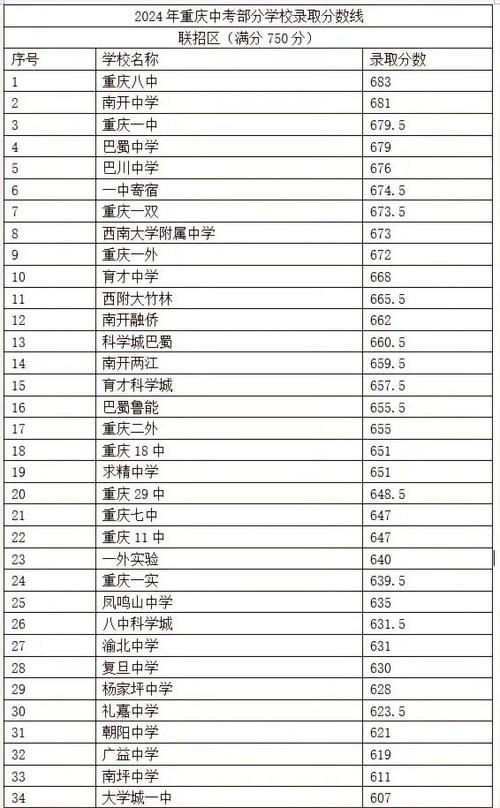 2024 年重庆中考部分学校录取分数线

联招区（满分 750 分）

| 序号 | 学校名称 | 录取分数 |
|---|---|---|
| 1 | 重庆八中 | 683 |
| 2 | 南开中学 | 681 |
| 3 | 重庆一中 | 679.5 |
| 4 | 巴蜀中学 | 679 |
| 5 | 巴川中学 | 676 |
| 6 | 一中寄宿 | 674.5 |
| 7 | 重庆一双 | 673.5 |
| 8 | 西南大学附属中学 | 673 |
| 9 | 重庆一外 | 672 |
| 10 | 育才中学 | 668 |
| 11 | 西附大竹林 | 665.5 |
| 12 | 南开融侨 | 662 |
| 13 | 科学城巴蜀 | 660.5 |
| 14 | 南开两江 | 659.5 |
| 15 | 育才科学城 | 657.5 |
| 16 | 巴蜀鲁能 | 655.5 |
| 17 | 重庆二外 | 655 |
| 18 | 重庆 18 中 | 651 |
| 19 | 求精中学 | 651 |
| 20 | 重庆 29 中 | 648.5 |
| 21 | 重庆七中 | 647 |
| 22 | 重庆 11 中 | 647 |
| 23 | 一外实验 | 640 |
| 24 | 重庆一实 | 639.5 |
| 25 | 凤鸣山中学 | 635 |
| 26 | 八中科学城 | 631.5 |
| 27 | 渝北中学 | 631 |
| 28 | 复旦中学 | 630 |
| 29 | 杨家坪中学 | 628 |
| 30 | 礼嘉中学 | 623.5 |
| 31 | 朝阳中学 | 621 |
| 32 | 广益中学 | 619 |
| 33 | 南坪中学 | 611 |
| 34 | 大学城一中 | 607 |